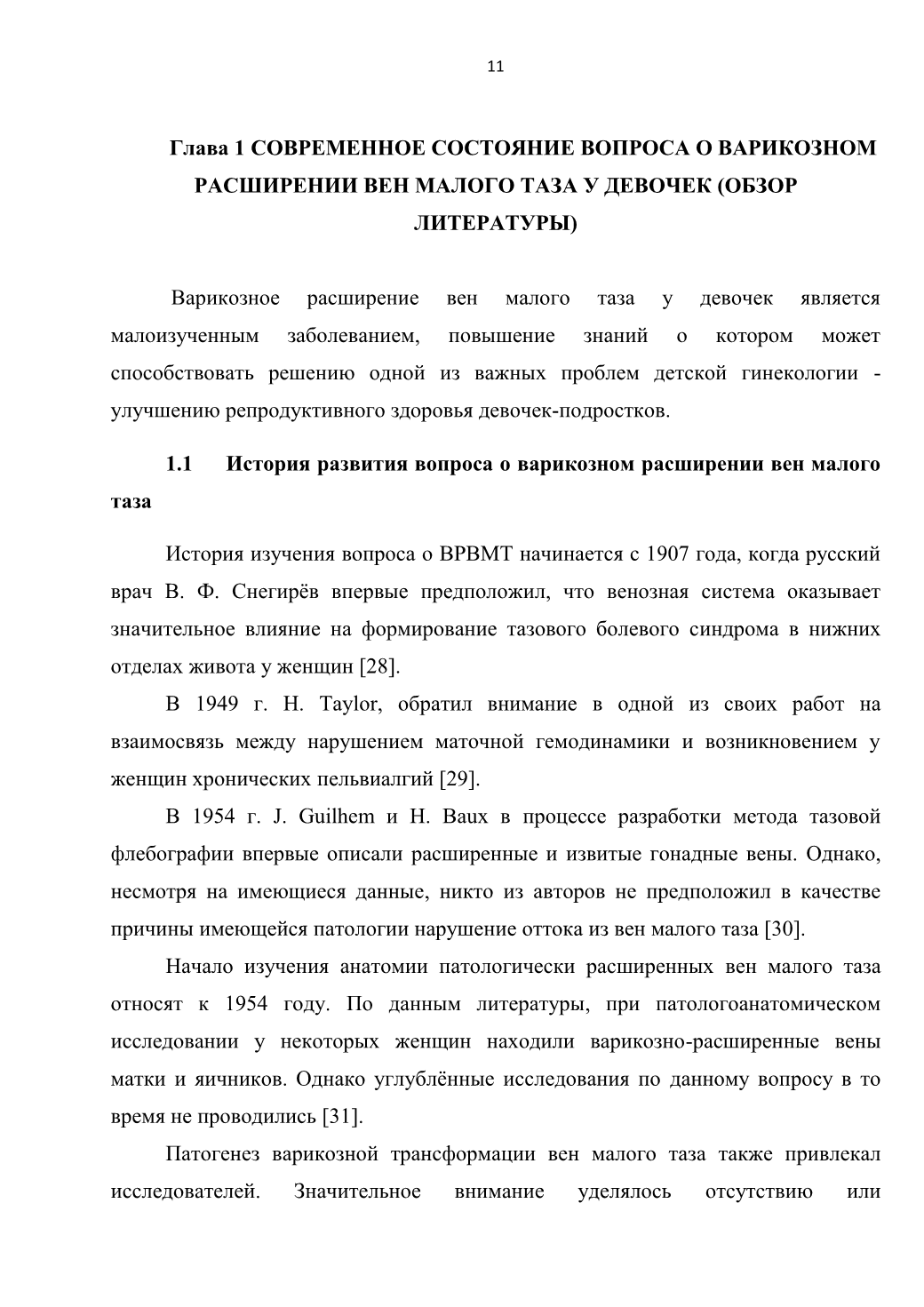 11

Глава 1 СОВРЕМЕННОЕ СОСТОЯНИЕ ВОПРОСА О ВАРИКОЗНОМ РАСШИРЕНИИ ВЕН МАЛОГО ТАЗА У ДЕВОЧЕК (ОБЗОР ЛИТЕРАТУРЫ)

Варикозное расширение вен малого таза у девочек является малоизученным заболеванием, повышение знаний о котором может способствовать решению одной из важных проблем детской гинекологии - улучшению репродуктивного здоровья девочек-подростков.

1.1 История развития вопроса о варикозном расширении вен малого таза

История изучения вопроса о ВРВМТ начинается с 1907 года, когда русский врач В. Ф. Снегирёв впервые предположил, что венозная система оказывает значительное влияние на формирование тазового болевого синдрома в нижних отделах живота у женщин [28].

В 1949 г. H. Taylor, обратил внимание в одной из своих работ на взаимосвязь между нарушением маточной гемодинамики и возникновением у женщин хронических пельвиалгий [29].

В 1954 г. J. Guilhem и H. Baux в процессе разработки метода тазовой флебографии впервые описали расширенные и извитые гонадные вены. Однако, несмотря на имеющиеся данные, никто из авторов не предположил в качестве причины имеющейся патологии нарушение оттока из вен малого таза [30].

Начало изучения анатомии патологически расширенных вен малого таза относят к 1954 году. По данным литературы, при патологоанатомическом исследовании у некоторых женщин находили варикозно-расширенные вены матки и яичников. Однако углублённые исследования по данному вопросу в то время не проводились [31].

Патогенез варикозной трансформации вен малого таза также привлекал исследователей. Значительное внимание уделялось отсутствию или